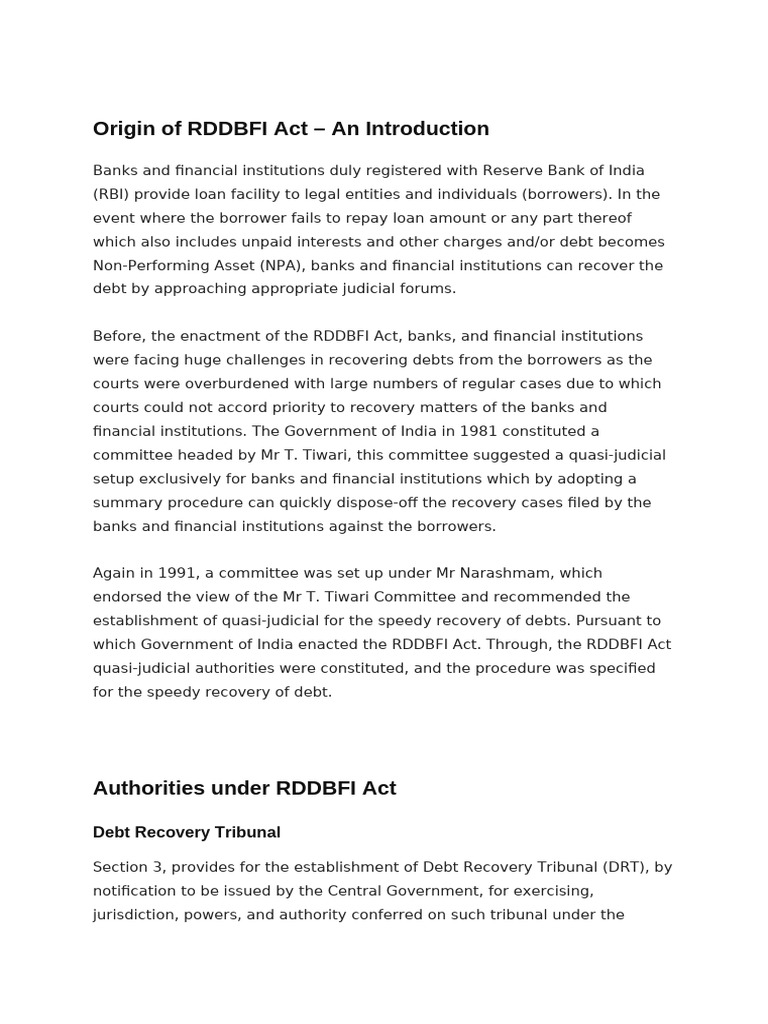 Origin of RDDBFI Act – An Introduction

Banks and financial institutions duly registered with Reserve Bank of India (RBI) provide loan facility to legal entities and individuals (borrowers). In the event where the borrower fails to repay loan amount or any part thereof which also includes unpaid interests and other charges and/or debt becomes Non-Performing Asset (NPA), banks and financial institutions can recover the debt by approaching appropriate judicial forums.

Before, the enactment of the RDDBFI Act, banks, and financial institutions were facing huge challenges in recovering debts from the borrowers as the courts were overburdened with large numbers of regular cases due to which courts could not accord priority to recovery matters of the banks and financial institutions. The Government of India in 1981 constituted a committee headed by Mr T. Tiwari, this committee suggested a quasi-judicial setup exclusively for banks and financial institutions which by adopting a summary procedure can quickly dispose-off the recovery cases filed by the banks and financial institutions against the borrowers.

Again in 1991, a committee was set up under Mr Narashmam, which endorsed the view of the Mr T. Tiwari Committee and recommended the establishment of quasi-judicial for the speedy recovery of debts. Pursuant to which Government of India enacted the RDDBFI Act. Through, the RDDBFI Act quasi-judicial authorities were constituted, and the procedure was specified for the speedy recovery of debt.

Authorities under RDDBFI Act

Debt Recovery Tribunal

Section 3, provides for the establishment of Debt Recovery Tribunal (DRT), by notification to be issued by the Central Government, for exercising, jurisdiction, powers, and authority conferred on such tribunal under the